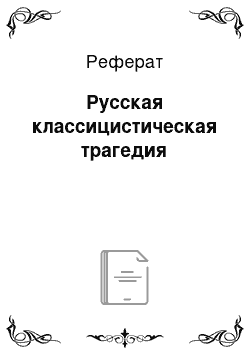 Реферат

Русская классицистическая трагедия